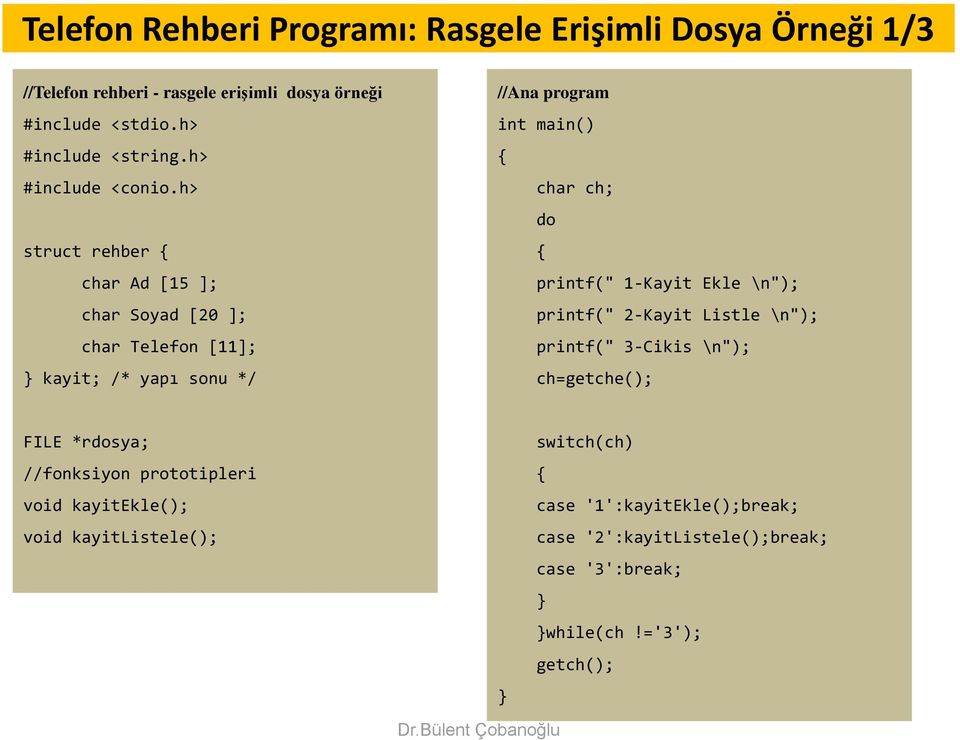 Telefon Rehberi Programı: Rasgele Erişimli Dosya Örneği 1/3

//Telefon rehberi - rasgele erişimli dosya örneği
#include <stdio.h>
#include <string.h>
#include <conio.h>

struct rehber {
char Ad [15 ];
char Soyad [20 ];
char Telefon [11];
} kayit; /* yapı sonu */

FILE *rdosya;
//fonksiyon prototipleri
void kayitEkle();
void kayitListele();

//Ana program
int main()
{
char ch;
do
{
printf(" 1-Kayit Ekle \n");
printf(" 2-Kayit Listle \n");
printf(" 3-Cikis \n");
ch=getche();

switch(ch)
{
case '1':kayitEkle();break;
case '2':kayitListele();break;
case '3':break;
}
}while(ch !='3');
getch();
}

Dr.Bülent Çobanoğlu